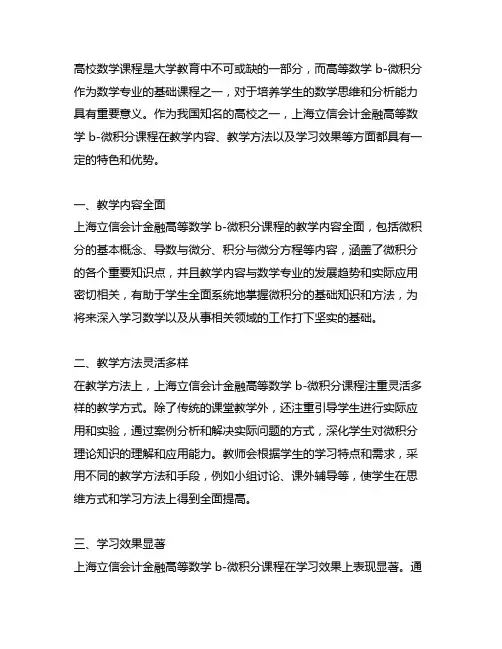 高校数学课程是大学教育中不可或缺的一部分，而高等数学 b-微积分作为数学专业的基础课程之一，对于培养学生的数学思维和分析能力具有重要意义。作为我国知名的高校之一，上海立信会计金融高等数学 b-微积分课程在教学内容、教学方法以及学习效果等方面都具有一定的特色和优势。

一、教学内容全面
上海立信会计金融高等数学 b-微积分课程的教学内容全面，包括微积分的基本概念、导数与微分、积分与微分方程等内容，涵盖了微积分的各个重要知识点，并且教学内容与数学专业的发展趋势和实际应用密切相关，有助于学生全面系统地掌握微积分的基础知识和方法，为将来深入学习数学以及从事相关领域的工作打下坚实的基础。

二、教学方法灵活多样
在教学方法上，上海立信会计金融高等数学 b-微积分课程注重灵活多样的教学方式。除了传统的课堂教学外，还注重引导学生进行实际应用和实验，通过案例分析和解决实际问题的方式，深化学生对微积分理论知识的理解和应用能力。教师会根据学生的学习特点和需求，采用不同的教学方法和手段，例如小组讨论、课外辅导等，使学生在思维方式和学习方法上得到全面提高。

三、学习效果显著
上海立信会计金融高等数学 b-微积分课程在学习效果上表现显著。通